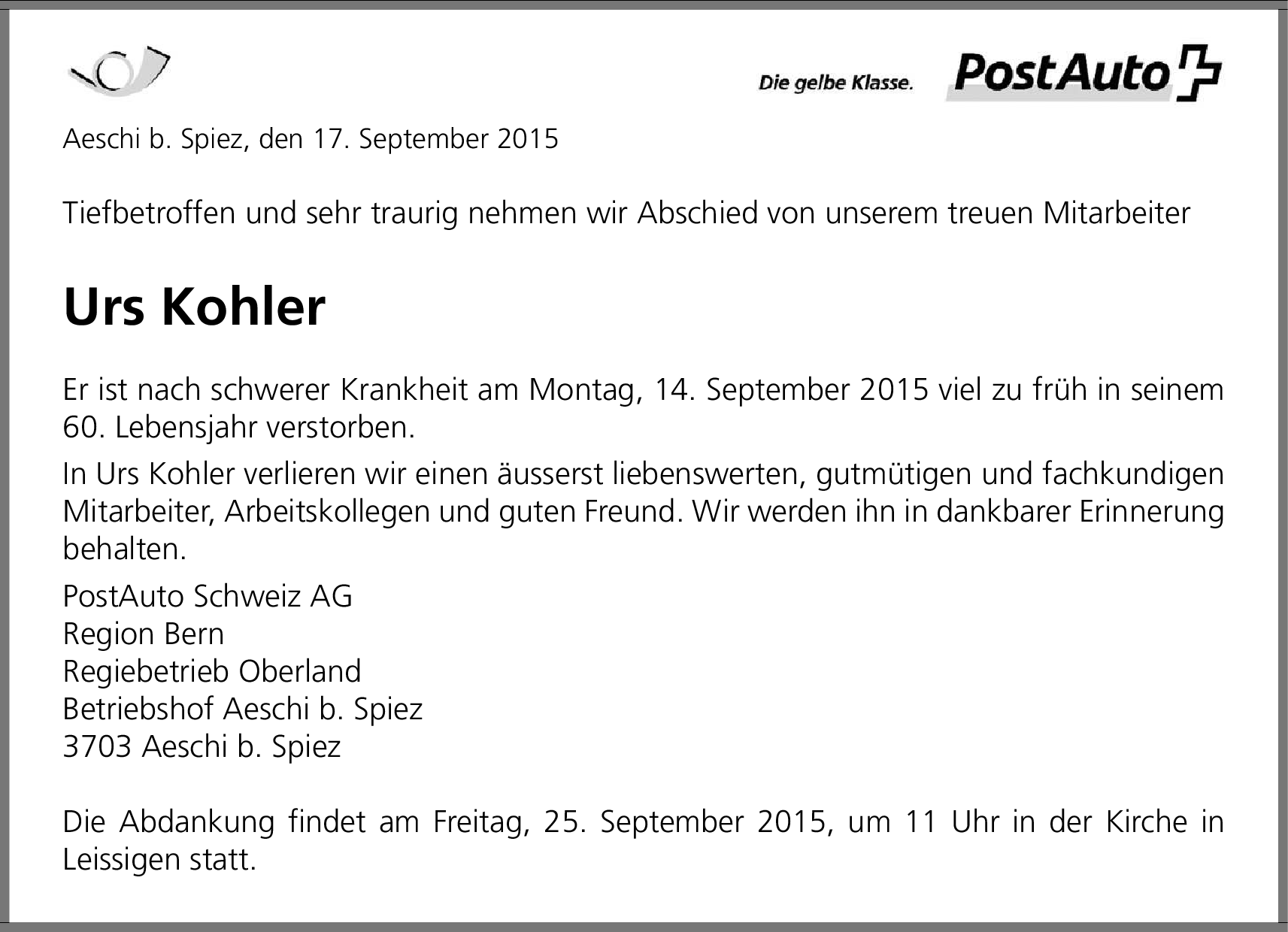 Die gelbe Klasse. PostAuto

Aeschi b. Spiez, den 17. September 2015

Tiefbetroffen und sehr traurig nehmen wir Abschied von unserem treuen Mitarbeiter

Urs Kohler

Er ist nach schwerer Krankheit am Montag, 14. September 2015 viel zu früh in seinem 60. Lebensjahr verstorben.

In Urs Kohler verlieren wir einen äusserst liebenswerten, gutmütigen und fachkundigen Mitarbeiter, Arbeitskollegen und guten Freund. Wir werden ihn in dankbarer Erinnerung behalten.

PostAuto Schweiz AG
Region Bern
Regiebetrieb Oberland
Betriebshof Aeschi b. Spiez
3703 Aeschi b. Spiez

Die Abdankung findet am Freitag, 25. September 2015, um 11 Uhr in der Kirche in Leissigen statt.